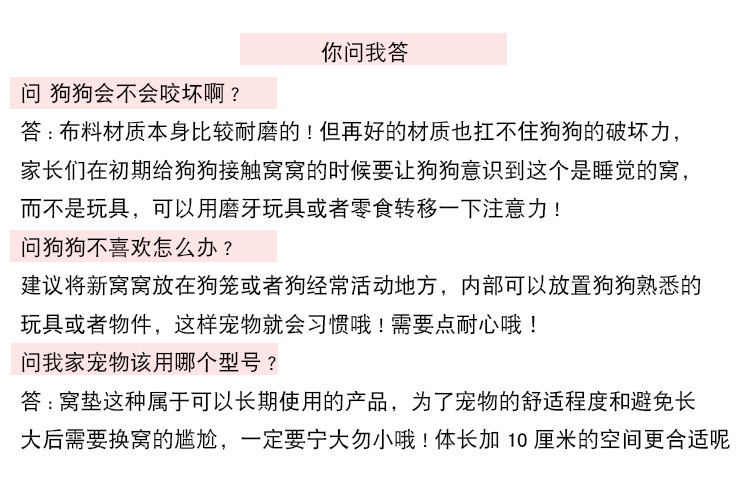 你问我答

问 狗狗会不会咬坏啊？

答：布料材质本身比较耐磨的！但再好的材质也扛不住狗狗的破坏力，家长们在初期给狗狗接触窝窝的时候要让狗狗意识到这个是睡觉的窝，而不是玩具，可以用磨牙玩具或者零食转移一下注意力！

问狗狗不喜欢怎么办？

建议将新窝窝放在狗笼或者狗经常活动地方，内部可以放置狗狗熟悉的玩具或者物件，这样宠物就会习惯哦！需要点耐心哦！

问我家宠物该用哪个型号？

答：窝垫这种属于可以长期使用的产品，为了宠物的舒适程度和避免长大后需要换窝的尴尬，一定要宁大勿小哦！体长加 10 厘米的空间更合适呢